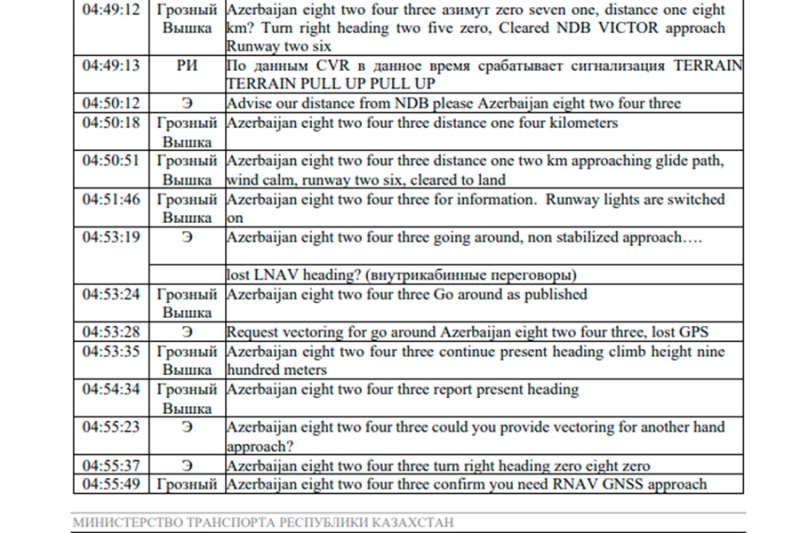 | 04:49:12 | Грозный Вышка | Azerbaijan eight two four three азимут zero seven one, distance one eight km? Turn right heading two five zero, Cleared NDB VICTOR approach Runway two six |
|---|---|---|
| 04:49:13 | РИ | По данным CVR в данное время срабатывает сигнализация TERRAIN TERRAIN PULL UP PULL UP |
| 04:50:12 | Э | Advise our distance from NDB please Azerbaijan eight two four three |
| 04:50:18 | Грозный Вышка | Azerbaijan eight two four three distance one four kilometers |
| 04:50:51 | Грозный Вышка | Azerbaijan eight two four three distance one two km approaching glide path, wind calm, runway two six, cleared to land |
| 04:51:46 | Грозный Вышка | Azerbaijan eight two four three for information. Runway lights are switched on |
| 04:53:19 | Э | Azerbaijan eight two four three going around, non stabilized approach…. |
| | | lost LNAV heading? (внутрикабинные переговоры) |
| 04:53:24 | Грозный Вышка | Azerbaijan eight two four three Go around as published |
| 04:53:28 | Э | Request vectoring for go around Azerbaijan eight two four three, lost GPS |
| 04:53:35 | Грозный Вышка | Azerbaijan eight two four three continue present heading climb height nine hundred meters |
| 04:54:34 | Грозный Вышка | Azerbaijan eight two four three report present heading |
| 04:55:23 | Э | Azerbaijan eight two four three could you provide vectoring for another hand approach? |
| 04:55:37 | Э | Azerbaijan eight two four three turn right heading zero eight zero |
| 04:55:49 | Грозный | Azerbaijan eight two four three confirm you need RNAV GNSS approach |

МИНИСТЕРСТВО ТРАНСПОРТА РЕСПУБЛИКИ КАЗАХСТАН